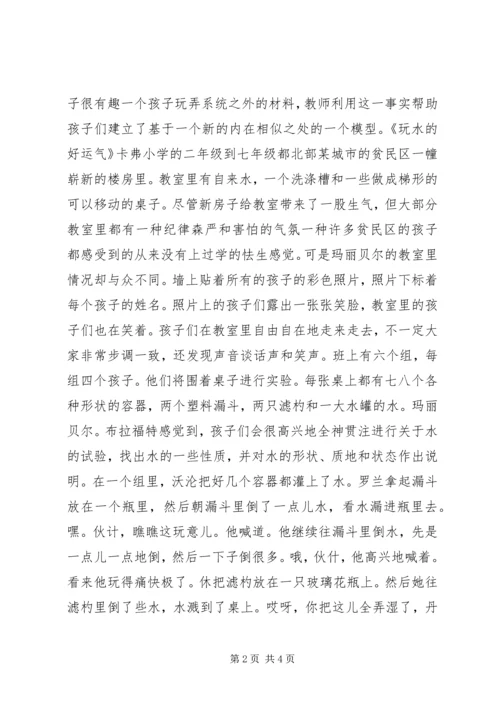 子很有趣一个孩子玩弄系统之外的材料，教师利用这一事实帮助孩子们建立了基于一个新的内在相似之处的一个模型。《玩水的好运气》卡弗小学的二年级到七年级都北部某城市的贫民区一幢崭新的楼房里。教室里有自来水，一个洗涤槽和一些做成梯形的可以移动的桌子。尽管新房子给教室带来了一股生气，但大部分教室里都有一种纪律森严和害怕的气氛一种许多贫民区的孩子都感受到的从来没有上过学的怯生感觉。可是玛丽贝尔的教室里情况却与众不同。墙上贴着所有的孩子的彩色照片，照片下标着每个孩子的姓名。照片上的孩子们露出一张张笑脸，教室里的孩子们也在笑着。孩子们在教室里自由自在地走来走去，不一定大家非常步调一致，还发现声音谈话声和笑声。班上有六个组，每组四个孩子。他们将围着桌子进行实验。每张桌上都有七八个各种形状的容器，两个塑料漏斗，两只滤杓和一大水罐的水。玛丽贝尔。布拉福特感觉到，孩子们会很高兴地全神贯注进行关于水的试验，找出水的一些性质，并对水的形状、质地和状态作出说明。在一个组里，沃沦把好几个容器都灌上了水。罗兰拿起漏斗放在一个瓶里，然后朝漏斗里倒了一点儿水，看水漏进瓶里去。嘿。伙计，瞧瞧这玩意儿。他喊道。他继续往漏斗里倒水，先是一点儿一点地倒，然后一下子倒很多。哦，伙什，他高兴地喊着。看来他玩得痛快极了。休把滤杓放在一只玻璃花瓶上。然后她往滤杓里倒了些水，水溅到了桌上。哎呀，你把这儿全弄湿了，丹

第 2 页 共 4 页